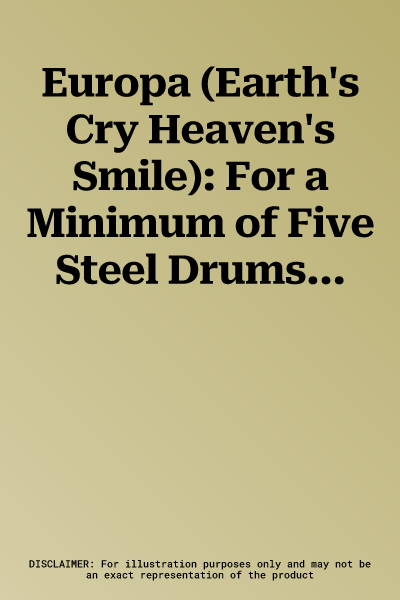 Europa (Earth's Cry Heaven's Smile): For a Minimum of Five Steel Drums...

DISCLAIMER: For illustration purposes only and may not be an exact representation of the product